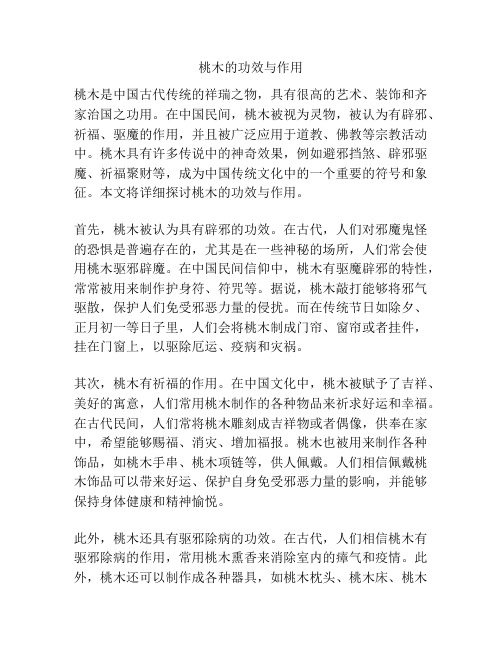 桃木的功效与作用

桃木是中国古代传统的祥瑞之物，具有很高的艺术、装饰和齐家治国之功用。在中国民间，桃木被视为灵物，被认为有辟邪、祈福、驱魔的作用，并且被广泛应用于道教、佛教等宗教活动中。桃木具有许多传说中的神奇效果，例如避邪挡煞、辟邪驱魔、祈福聚财等，成为中国传统文化中的一个重要的符号和象征。本文将详细探讨桃木的功效与作用。

首先，桃木被认为具有辟邪的功效。在古代，人们对邪魔鬼怪的恐惧是普遍存在的，尤其是在一些神秘的场所，人们常会使用桃木驱邪辟魔。在中国民间信仰中，桃木有驱魔辟邪的特性，常常被用来制作护身符、符咒等。据说，桃木敲打能够将邪气驱散，保护人们免受邪恶力量的侵扰。而在传统节日如除夕、正月初一等日子里，人们会将桃木制成门帘、窗帘或者挂件，挂在门窗上，以驱除厄运、疫病和灾祸。

其次，桃木有祈福的作用。在中国文化中，桃木被赋予了吉祥、美好的寓意，人们常用桃木制作的各种物品来祈求好运和幸福。在古代民间，人们常将桃木雕刻成吉祥物或者偶像，供奉在家中，希望能够赐福、消灾、增加福报。桃木也被用来制作各种饰品，如桃木手串、桃木项链等，供人佩戴。人们相信佩戴桃木饰品可以带来好运、保护自身免受邪恶力量的影响，并能够保持身体健康和精神愉悦。

此外，桃木还具有驱邪除病的功效。在古代，人们相信桃木有驱邪除病的作用，常用桃木熏香来消除室内的瘴气和疫情。此外，桃木还可以制作成各种器具，如桃木枕头、桃木床、桃木